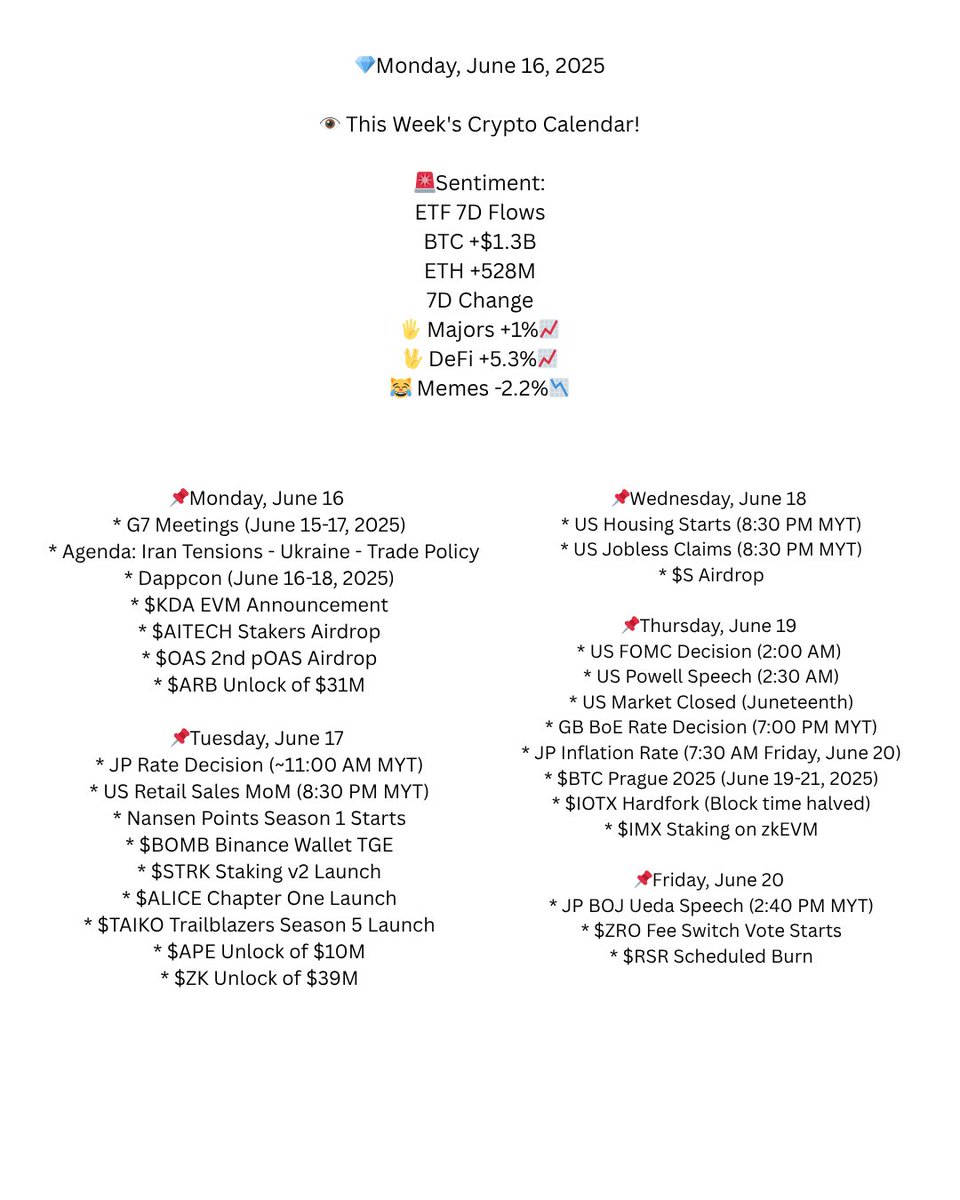 💎Monday, June 16, 2025

👁️ This Week's Crypto Calendar!

🚨Sentiment:
ETF 7D Flows
BTC +\$1.3B
ETH +528M
7D Change
🖐️ Majors +1%📈
🖖 DeFi +5.3%📈
😹 Memes -2.2%📉

📌Monday, June 16
* G7 Meetings (June 15-17, 2025)
* Agenda: Iran Tensions - Ukraine - Trade Policy
* Dappcon (June 16-18, 2025)
* \$KDA EVM Announcement
* \$AITECH Stakers Airdrop
* \$OAS 2nd pOAS Airdrop
* \$ARB Unlock of \$31M

📌Tuesday, June 17
* JP Rate Decision (~11:00 AM MYT)
* US Retail Sales MoM (8:30 PM MYT)
* Nansen Points Season 1 Starts
* \$BOMB Binance Wallet TGE
* \$STRK Staking v2 Launch
* \$ALICE Chapter One Launch
* \$TAIKO Trailblazers Season 5 Launch
* \$APE Unlock of \$10M
* \$ZK Unlock of \$39M

📌Wednesday, June 18
* US Housing Starts (8:30 PM MYT)
* US Jobless Claims (8:30 PM MYT)
* \$S Airdrop

📌Thursday, June 19
* US FOMC Decision (2:00 AM)
* US Powell Speech (2:30 AM)
* US Market Closed (Juneteenth)
* GB BoE Rate Decision (7:00 PM MYT)
* JP Inflation Rate (7:30 AM Friday, June 20)
* \$BTC Prague 2025 (June 19-21, 2025)
* \$IOTX Hardfork (Block time halved)
* \$IMX Staking on zkEVM

📌Friday, June 20
* JP BOJ Ueda Speech (2:40 PM MYT)
* \$ZRO Fee Switch Vote Starts
* \$RSR Scheduled Burn